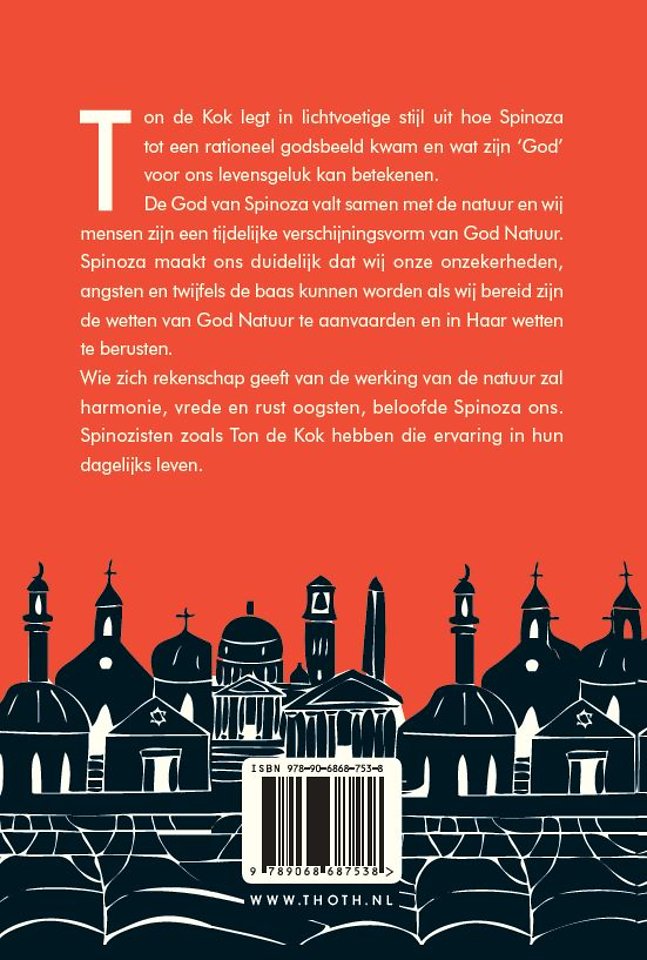 Ton de Kok legt in lichtvoetige stijl uit hoe Spinoza tot een rationeel godsbeeld kwam en wat zijn 'God' voor ons levensgeluk kan betekenen.
De God van Spinoza valt samen met de natuur en wij mensen zijn een tijdelijke verschijningsvorm van God Natuur. Spinoza maakt ons duidelijk dat wij onze onzekerheden, angsten en twijfels de baas kunnen worden als wij bereid zijn de wetten van God Natuur te aanvaarden en in Haar wetten te berusten.
Wie zich rekenschap geeft van de werking van de natuur zal harmonie, vrede en rust oogsten, beloofde Spinoza ons. Spinozisten zoals Ton de Kok hebben die ervaring in hun dagelijks leven.

ISBN 978-90-6868-753-8

9 789068 687538 >

WWW.THOTH.NL